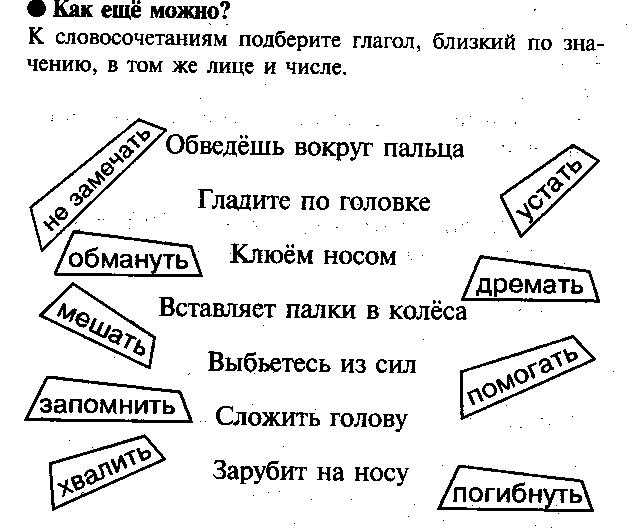 ● Как ещё можно?
К словосочетаниям подберите глагол, близкий по значению, в том же лице и числе.

не замечать

Обведёшь вокруг пальца

устать

Гладите по головке

обмануть

Клюём носом

дремать

мешать

Вставляет палки в колёса

Выбьетесь из сил

помогать

запомнить

Сложить голову

хвалить

Зарубит на носу

погибнуть